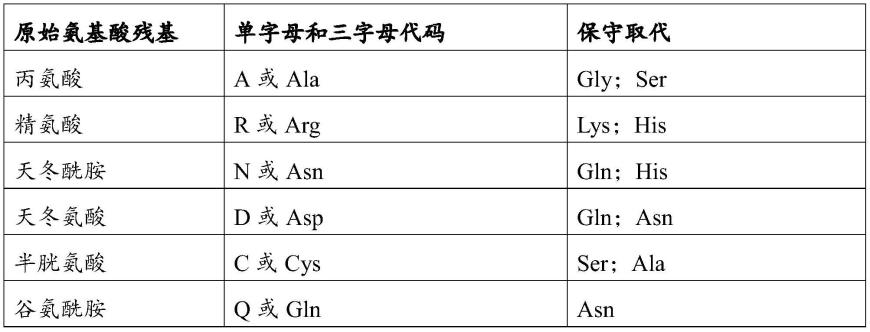 | 原始氨基酸残基 | 单字母和三字母代码 | 保守取代 |
|---|---|---|
| 丙氨酸 | A 或 Ala | Gly；Ser |
| 精氨酸 | R 或 Arg | Lys；His |
| 天冬酰胺 | N 或 Asn | Gln；His |
| 天冬氨酸 | D 或 Asp | Gln；Asn |
| 半胱氨酸 | C 或 Cys | Ser；Ala |
| 谷氨酰胺 | Q 或 Gln | Asn |